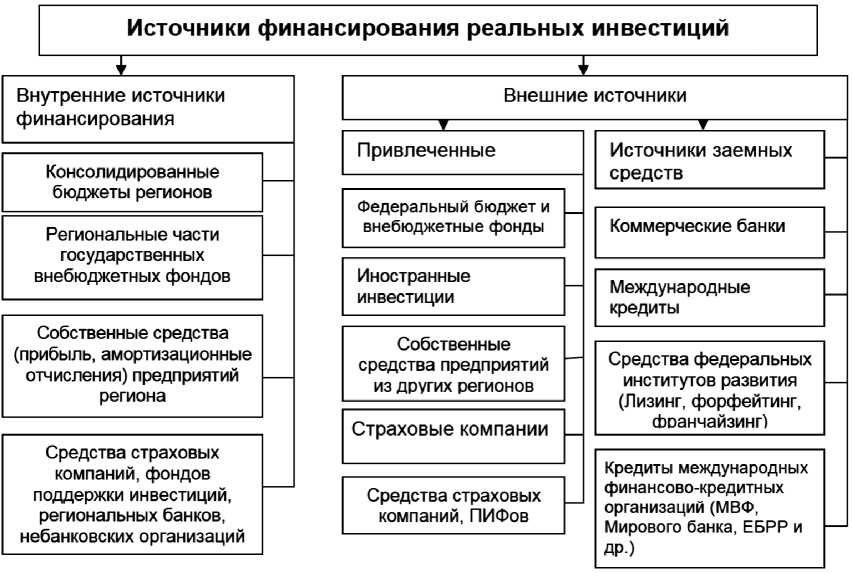 Источники финансирования реальных инвестиций

Внутренние источники финансирования

Консолидированные бюджеты регионов

Региональные части государственных внебюджетных фондов

Собственные средства (прибыль, амортизационные отчисления) предприятий региона

Средства страховых компаний, фондов поддержки инвестиций, региональных банков, небанковских организаций

Внешние источники

Привлеченные

Федеральный бюджет и внебюджетные фонды

Иностранные инвестиции

Собственные средства предприятий из других регионов

Страховые компании

Средства страховых компаний, ПИФов

Источники заемных средств

Коммерческие банки

Международные кредиты

Средства федеральных институтов развития (Лизинг, форфейтинг, франчайзинг)

Кредиты международных финансово-кредитных организаций (МВФ, Мирового банка, ЕБРР и др.)